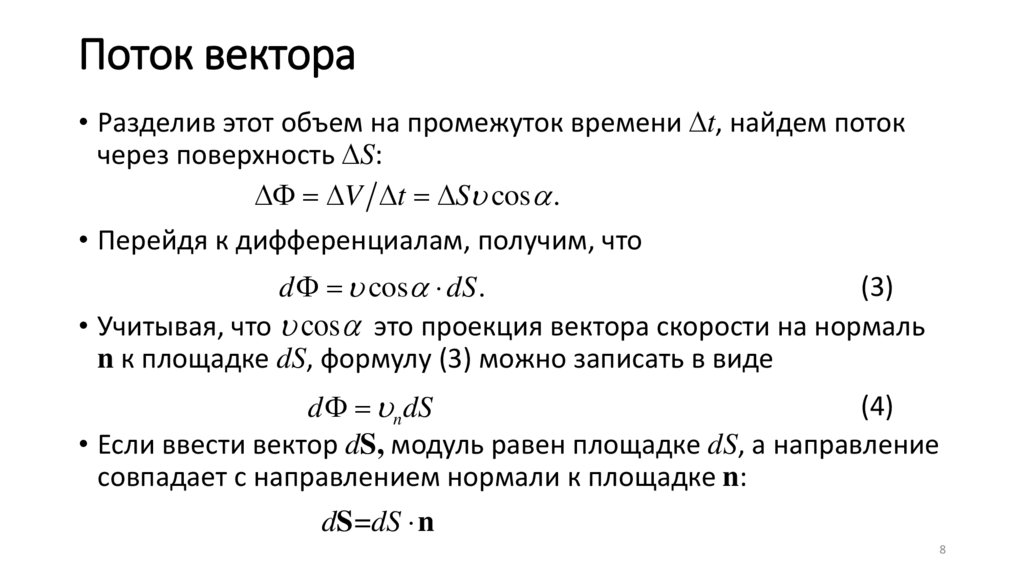 Поток вектора

• Разделив этот объем на промежуток времени $\Delta t$, найдем поток через поверхность $\Delta S$:

$\Delta\Phi = \Delta V / \Delta t = \Delta S \upsilon \cos\alpha.$

• Перейдя к дифференциалам, получим, что

$d\Phi = \upsilon \cos\alpha \cdot dS.$ (3)

• Учитывая, что $\upsilon \cos\alpha$ это проекция вектора скорости на нормаль $\mathbf{n}$ к площадке $dS$, формулу (3) можно записать в виде

$d\Phi = \upsilon_n dS$ (4)

• Если ввести вектор $d\mathbf{S}$, модуль равен площадке $dS$, а направление совпадает с направлением нормали к площадке $\mathbf{n}$:

$d\mathbf{S} = dS \cdot \mathbf{n}$

8